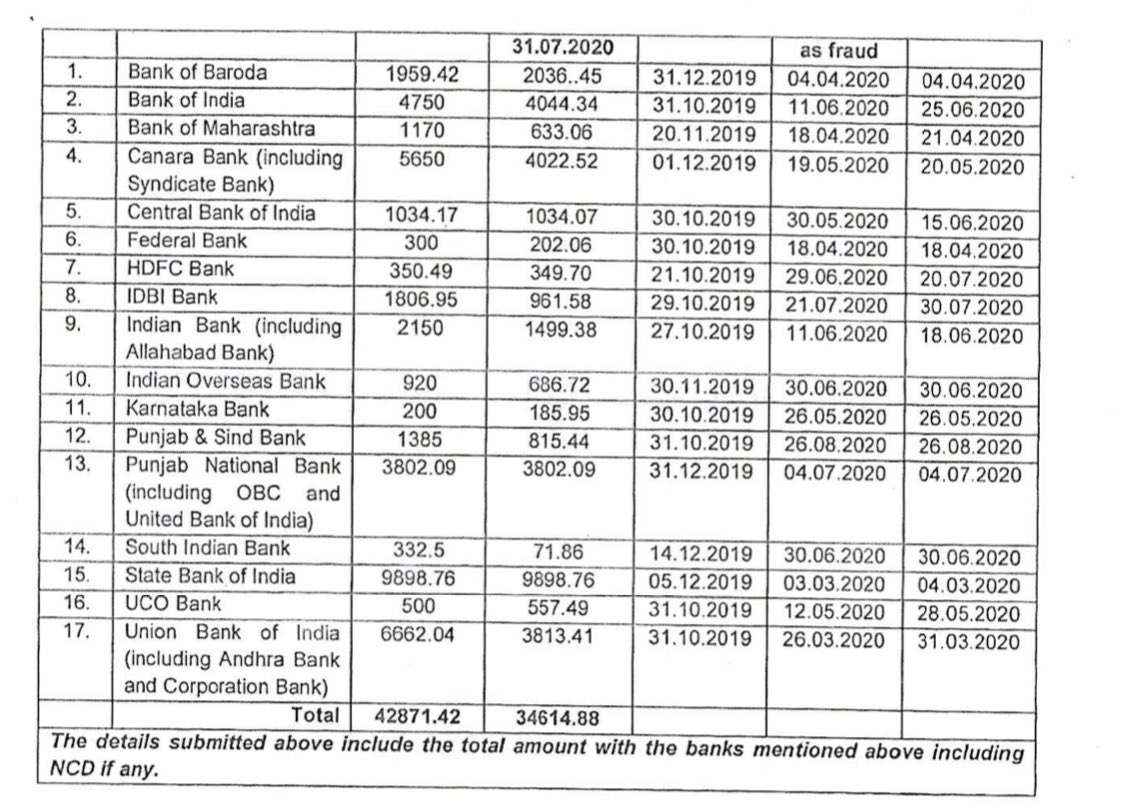 |  |  |  | 31.07.2020 |  | as fraud |  |
|---|---|---|---|---|---|---|
| 1. | Bank of Baroda | 1959.42 | 2036..45 | 31.12.2019 | 04.04.2020 | 04.04.2020 |
| 2. | Bank of India | 4750 | 4044.34 | 31.10.2019 | 11.06.2020 | 25.06.2020 |
| 3. | Bank of Maharashtra | 1170 | 633.06 | 20.11.2019 | 18.04.2020 | 21.04.2020 |
| 4. | Canara Bank (including Syndicate Bank) | 5650 | 4022.52 | 01.12.2019 | 19.05.2020 | 20.05.2020 |
| 5. | Central Bank of India | 1034.17 | 1034.07 | 30.10.2019 | 30.05.2020 | 15.06.2020 |
| 6. | Federal Bank | 300 | 202.06 | 30.10.2019 | 18.04.2020 | 18.04.2020 |
| 7. | HDFC Bank | 350.49 | 349.70 | 21.10.2019 | 29.06.2020 | 20.07.2020 |
| 8. | IDBI Bank | 1806.95 | 961.58 | 29.10.2019 | 21.07.2020 | 30.07.2020 |
| 9. | Indian Bank (including Allahabad Bank) | 2150 | 1499.38 | 27.10.2019 | 11.06.2020 | 18.06.2020 |
| 10. | Indian Overseas Bank | 920 | 686.72 | 30.11.2019 | 30.06.2020 | 30.06.2020 |
| 11. | Karnataka Bank | 200 | 185.95 | 30.10.2019 | 26.05.2020 | 26.05.2020 |
| 12. | Punjab & Sind Bank | 1385 | 815.44 | 31.10.2019 | 26.08.2020 | 26.08.2020 |
| 13. | Punjab National Bank (including OBC and United Bank of India) | 3802.09 | 3802.09 | 31.12.2019 | 04.07.2020 | 04.07.2020 |
| 14. | South Indian Bank | 332.5 | 71.86 | 14.12.2019 | 30.06.2020 | 30.06.2020 |
| 15. | State Bank of India | 9898.76 | 9898.76 | 05.12.2019 | 03.03.2020 | 04.03.2020 |
| 16. | UCO Bank | 500 | 557.49 | 31.10.2019 | 12.05.2020 | 28.05.2020 |
| 17. | Union Bank of India (including Andhra Bank and Corporation Bank) | 6662.04 | 3813.41 | 31.10.2019 | 26.03.2020 | 31.03.2020 |
|  | Total | 42871.42 | 34614.88 |  |  |  |

The details submitted above include the total amount with the banks mentioned above including NCD if any.